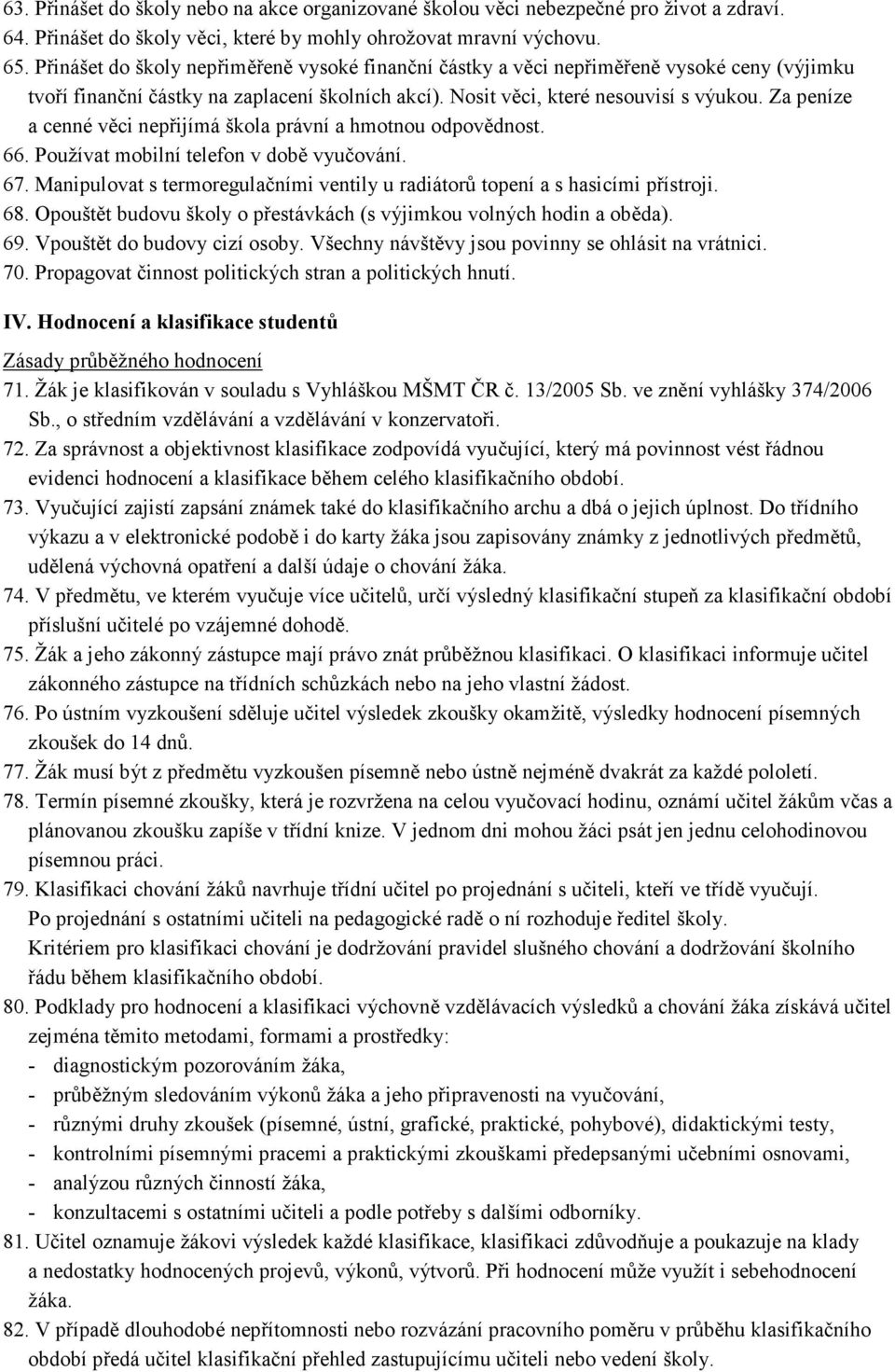 63. Přinášet do školy nebo na akce organizované školou věci nebezpečné pro život a zdraví.
64. Přinášet do školy věci, které by mohly ohrožovat mravní výchovu.
65. Přinášet do školy nepřiměřeně vysoké finanční částky a věci nepřiměřeně vysoké ceny (výjimku tvoří finanční částky na zaplacení školních akcí). Nosit věci, které nesouvisí s výukou. Za peníze a cenné věci nepřijímá škola právní a hmotnou odpovědnost.
66. Používat mobilní telefon v době vyučování.
67. Manipulovat s termoregulačními ventily u radiátorů topení a s hasicími přístroji.
68. Opouštět budovu školy o přestávkách (s výjimkou volných hodin a oběda).
69. Vpouštět do budovy cizí osoby. Všechny návštěvy jsou povinny se ohlásit na vrátnici.
70. Propagovat činnost politických stran a politických hnutí.

IV. Hodnocení a klasifikace studentů

Zásady průběžného hodnocení

71. Žák je klasifikován v souladu s Vyhláškou MŠMT ČR č. 13/2005 Sb. ve znění vyhlášky 374/2006 Sb., o středním vzdělávání a vzdělávání v konzervatoři.
72. Za správnost a objektivnost klasifikace zodpovídá vyučující, který má povinnost vést řádnou evidenci hodnocení a klasifikace během celého klasifikačního období.
73. Vyučující zajistí zapsání známek také do klasifikačního archu a dbá o jejich úplnost. Do třídního výkazu a v elektronické podobě i do karty žáka jsou zapisovány známky z jednotlivých předmětů, udělená výchovná opatření a další údaje o chování žáka.
74. V předmětu, ve kterém vyučuje více učitelů, určí výsledný klasifikační stupeň za klasifikační období příslušní učitelé po vzájemné dohodě.
75. Žák a jeho zákonný zástupce mají právo znát průběžnou klasifikaci. O klasifikaci informuje učitel zákonného zástupce na třídních schůzkách nebo na jeho vlastní žádost.
76. Po ústním vyzkoušení sděluje učitel výsledek zkoušky okamžitě, výsledky hodnocení písemných zkoušek do 14 dnů.
77. Žák musí být z předmětu vyzkoušen písemně nebo ústně nejméně dvakrát za každé pololetí.
78. Termín písemné zkoušky, která je rozvržena na celou vyučovací hodinu, oznámí učitel žákům včas a plánovanou zkoušku zapíše v třídní knize. V jednom dni mohou žáci psát jen jednu celohodinovou písemnou práci.
79. Klasifikaci chování žáků navrhuje třídní učitel po projednání s učiteli, kteří ve třídě vyučují. Po projednání s ostatními učiteli na pedagogické radě o ní rozhoduje ředitel školy. Kritériem pro klasifikaci chování je dodržování pravidel slušného chování a dodržování školního řádu během klasifikačního období.
80. Podklady pro hodnocení a klasifikaci výchovně vzdělávacích výsledků a chování žáka získává učitel zejména těmito metodami, formami a prostředky:
- diagnostickým pozorováním žáka,
- průběžným sledováním výkonů žáka a jeho připravenosti na vyučování,
- různými druhy zkoušek (písemné, ústní, grafické, praktické, pohybové), didaktickými testy,
- kontrolními písemnými pracemi a praktickými zkouškami předepsanými učebními osnovami,
- analýzou různých činností žáka,
- konzultacemi s ostatními učiteli a podle potřeby s dalšími odborníky.
81. Učitel oznamuje žákovi výsledek každé klasifikace, klasifikaci zdůvodňuje a poukazuje na klady a nedostatky hodnocených projevů, výkonů, výtvorů. Při hodnocení může využít i sebehodnocení žáka.
82. V případě dlouhodobé nepřítomnosti nebo rozvázání pracovního poměru v průběhu klasifikačního období předá učitel klasifikační přehled zastupujícímu učiteli nebo vedení školy.